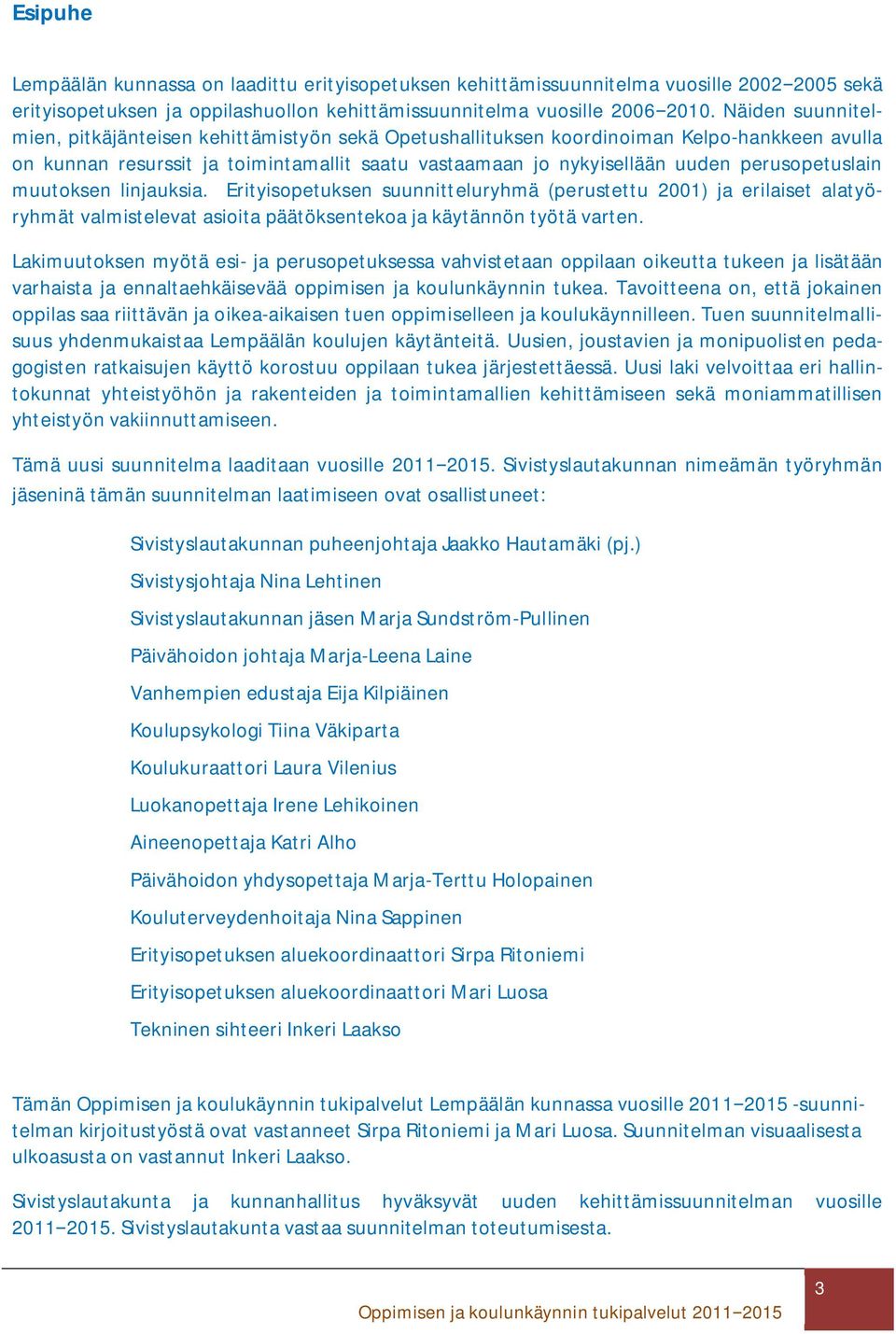 Esipuhe

Lempäälän kunnassa on laadittu erityisopetuksen kehittämissuunnitelma vuosille 2002−2005 sekä erityisopetuksen ja oppilashuollon kehittämissuunnitelma vuosille 2006−2010. Näiden suunnitelmien, pitkäjänteisen kehittämistyön sekä Opetushallituksen koordinoiman Kelpo-hankkeen avulla on kunnan resurssit ja toimintamallit saatu vastaamaan jo nykyisellään uuden perusopetuslain muutoksen linjauksia. Erityisopetuksen suunnitteluryhmä (perustettu 2001) ja erilaiset alatyöryhmät valmistelevat asioita päätöksentekoa ja käytännön työtä varten.

Lakimuutoksen myötä esi- ja perusopetuksessa vahvistetaan oppilaan oikeutta tukeen ja lisätään varhaista ja ennaltaehkäisevää oppimisen ja koulunkäynnin tukea. Tavoitteena on, että jokainen oppilas saa riittävän ja oikea-aikaisen tuen oppimiselleen ja koulukäynnilleen. Tuen suunnitelmallisuus yhdenmukaistaa Lempäälän koulujen käytänteitä. Uusien, joustavien ja monipuolisten pedagogisten ratkaisujen käyttö korostuu oppilaan tukea järjestettäessä. Uusi laki velvoittaa eri hallintokunnat yhteistyöhön ja rakenteiden ja toimintamallien kehittämiseen sekä moniammatillisen yhteistyön vakiinnuttamiseen.

Tämä uusi suunnitelma laaditaan vuosille 2011−2015. Sivistyslautakunnan nimeämän työryhmän jäseninä tämän suunnitelman laatimiseen ovat osallistuneet:

Sivistyslautakunnan puheenjohtaja Jaakko Hautamäki (pj.)

Sivistysjohtaja Nina Lehtinen

Sivistyslautakunnan jäsen Marja Sundström-Pullinen

Päivähoidon johtaja Marja-Leena Laine

Vanhempien edustaja Eija Kilpiäinen

Koulupsykologi Tiina Väkiparta

Koulukuraattori Laura Vilenius

Luokanopettaja Irene Lehikoinen

Aineenopettaja Katri Alho

Päivähoidon yhdysopettaja Marja-Terttu Holopainen

Kouluterveydenhoitaja Nina Sappinen

Erityisopetuksen aluekoordinaattori Sirpa Ritoniemi

Erityisopetuksen aluekoordinaattori Mari Luosa

Tekninen sihteeri Inkeri Laakso

Tämän Oppimisen ja koulukäynnin tukipalvelut Lempäälän kunnassa vuosille 2011−2015 -suunnitelman kirjoitustyöstä ovat vastanneet Sirpa Ritoniemi ja Mari Luosa. Suunnitelman visuaalisesta ulkoasusta on vastannut Inkeri Laakso.

Sivistyslautakunta ja kunnanhallitus hyväksyvät uuden kehittämissuunnitelman vuosille 2011−2015. Sivistyslautakunta vastaa suunnitelman toteutumisesta.

Oppimisen ja koulunkäynnin tukipalvelut 2011−2015

3